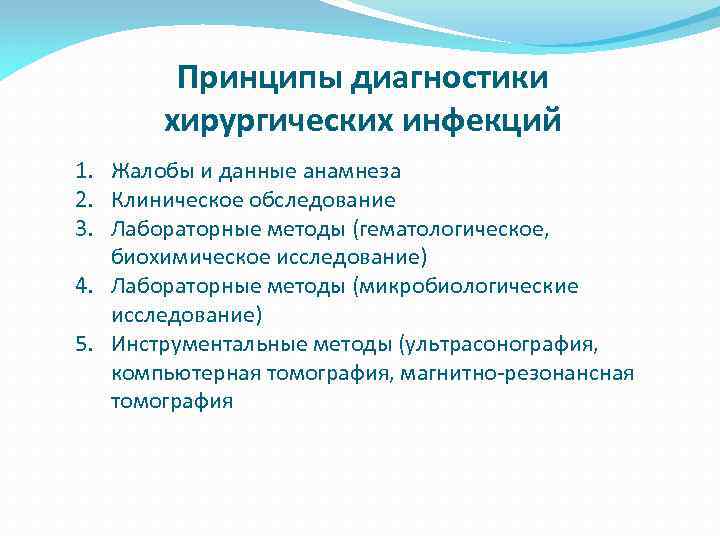 Принципы диагностики хирургических инфекций

1. Жалобы и данные анамнеза
2. Клиническое обследование
3. Лабораторные методы (гематологическое, биохимическое исследование)
4. Лабораторные методы (микробиологические исследование)
5. Инструментальные методы (ультрасонография, компьютерная томография, магнитно-резонансная томография